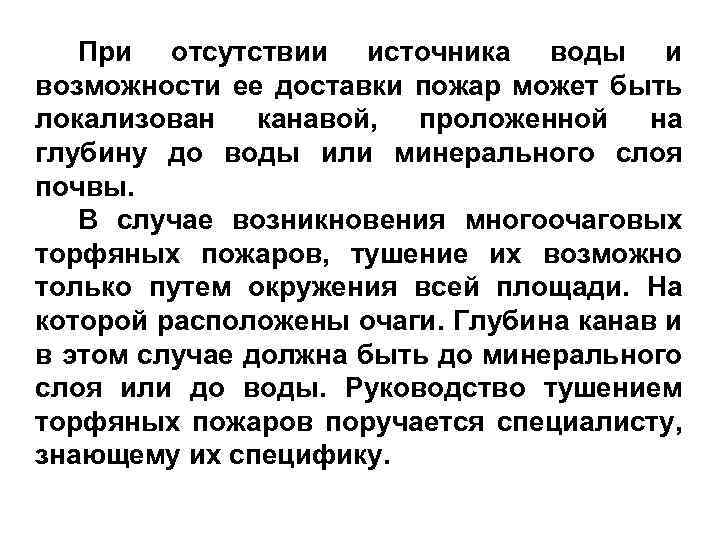 При отсутствии источника воды и возможности ее доставки пожар может быть локализован канавой, проложенной на глубину до воды или минерального слоя почвы.

В случае возникновения многоочаговых торфяных пожаров, тушение их возможно только путем окружения всей площади. На которой расположены очаги. Глубина канав и в этом случае должна быть до минерального слоя или до воды. Руководство тушением торфяных пожаров поручается специалисту, знающему их специфику.